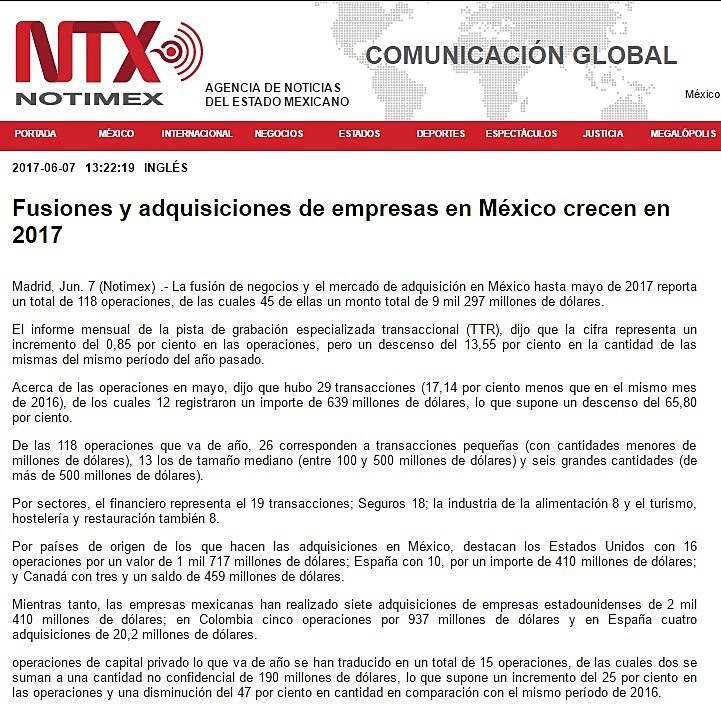 NTX
NOTIMEX

AGENCIA DE NOTICIAS
DEL ESTADO MEXICANO

COMUNICACIÓN GLOBAL

México

PORTADA MÉXICO INTERNACIONAL NEGOCIOS ESTADOS DEPORTES ESPECTÁCULOS JUSTICIA MEGALÓPOLIS

2017-06-07 13:22:19 INGLÉS

Fusiones y adquisiciones de empresas en México crecen en 2017

Madrid, Jun. 7 (Notimex) .- La fusión de negocios y el mercado de adquisición en México hasta mayo de 2017 reporta un total de 118 operaciones, de las cuales 45 de ellas un monto total de 9 mil 297 millones de dólares.

El informe mensual de la pista de grabación especializada transaccional (TTR), dijo que la cifra representa un incremento del 0,85 por ciento en las operaciones, pero un descenso del 13,55 por ciento en la cantidad de las mismas del mismo período del año pasado.

Acerca de las operaciones en mayo, dijo que hubo 29 transacciones (17,14 por ciento menos que en el mismo mes de 2016), de los cuales 12 registraron un importe de 639 millones de dólares, lo que supone un descenso del 65,80 por ciento.

De las 118 operaciones que va de año, 26 corresponden a transacciones pequeñas (con cantidades menores de millones de dólares), 13 los de tamaño mediano (entre 100 y 500 millones de dólares) y seis grandes cantidades (de más de 500 millones de dólares).

Por sectores, el financiero representa el 19 transacciones; Seguros 18; la industria de la alimentación 8 y el turismo, hostelería y restauración también 8.

Por países de origen de los que hacen las adquisiciones en México, destacan los Estados Unidos con 16 operaciones por un valor de 1 mil 717 millones de dólares; España con 10, por un importe de 410 millones de dólares; y Canadá con tres y un saldo de 459 millones de dólares.

Mientras tanto, las empresas mexicanas han realizado siete adquisiciones de empresas estadounidenses de 2 mil 410 millones de dólares; en Colombia cinco operaciones por 937 millones de dólares y en España cuatro adquisiciones de 20,2 millones de dólares.

operaciones de capital privado lo que va de año se han traducido en un total de 15 operaciones, de las cuales dos se suman a una cantidad no confidencial de 190 millones de dólares, lo que supone un incremento del 25 por ciento en las operaciones y una disminución del 47 por ciento en cantidad en comparación con el mismo período de 2016.